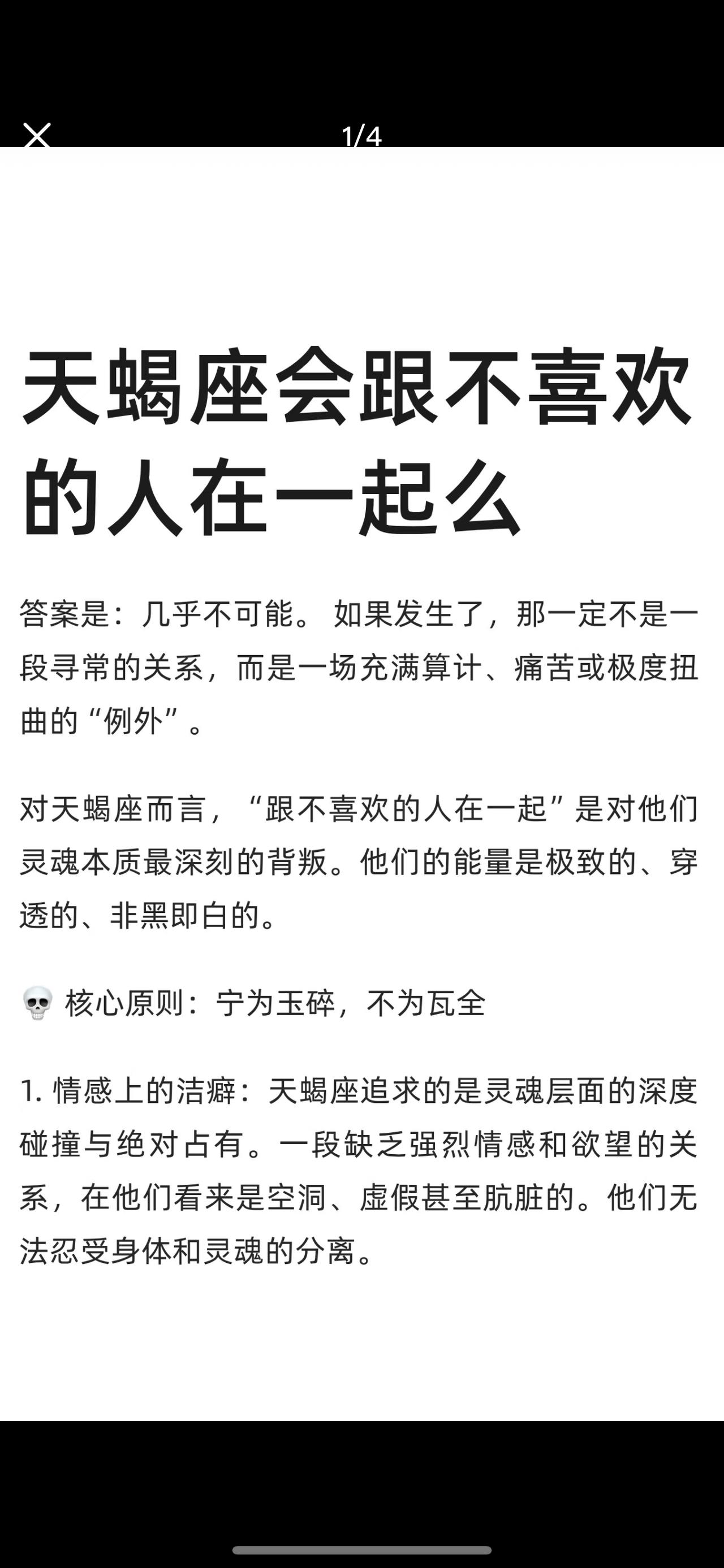 1/4

天蝎座会跟不喜欢的人在一起么

答案是：几乎不可能。 如果发生了，那一定不是一段寻常的关系，而是一场充满算计、痛苦或极度扭曲的“例外”。

对天蝎座而言，“跟不喜欢的人在一起”是对他们灵魂本质最深刻的背叛。他们的能量是极致的、穿透的、非黑即白的。

💀 核心原则：宁为玉碎，不为瓦全

1. 情感上的洁癖：天蝎座追求的是灵魂层面的深度碰撞与绝对占有。一段缺乏强烈情感和欲望的关系，在他们看来是空洞、虚假甚至肮脏的。他们无法忍受身体和灵魂的分离。